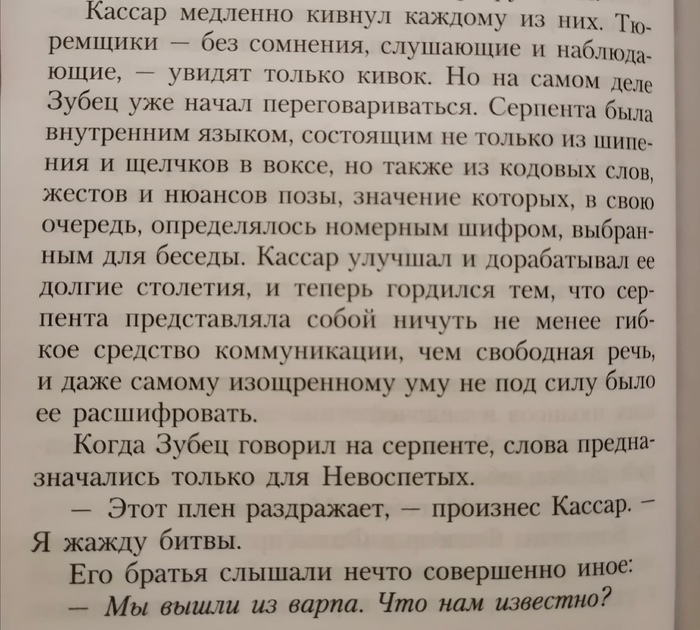 Кассар медленно кивнул каждому из них. Тюремщики — без сомнения, слушающие и наблюдающие, — увидят только кивок. Но на самом деле Зубец уже начал переговариваться. Серпента была внутренним языком, состоящим не только из шипения и щелчков в воксе, но также из кодовых слов, жестов и нюансов позы, значение которых, в свою очередь, определялось номерным шифром, выбранным для беседы. Кассар улучшал и дорабатывал ее долгие столетия, и теперь гордился тем, что серпента представляла собой ничуть не менее гибкое средство коммуникации, чем свободная речь, и даже самому изощренному уму не под силу было ее расшифровать.

Когда Зубец говорил на серпенте, слова предназначались только для Невоспетых.

— Этот плен раздражает, — произнес Кассар. — Я жажду битвы.

Его братья слышали нечто совершенно иное:

— Мы вышли из варпа. Что нам известно?